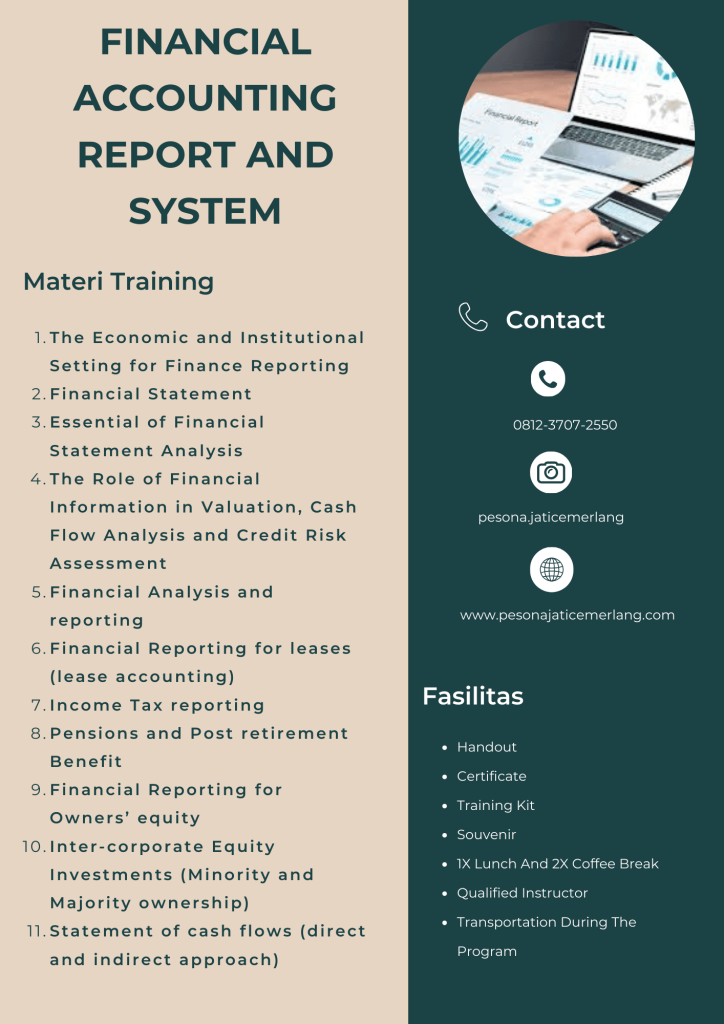 FINANCIAL ACCOUNTING REPORT AND SYSTEM

Materi Training

1. The Economic and Institutional Setting for Finance Reporting
2. Financial Statement
3. Essential of Financial Statement Analysis
4. The Role of Financial Information in Valuation, Cash Flow Analysis and Credit Risk Assessment
5. Financial Analysis and reporting
6. Financial Reporting for leases (lease accounting)
7. Income Tax reporting
8. Pensions and Post retirement Benefit
9. Financial Reporting for Owners' equity
10. Inter-corporate Equity Investments (Minority and Majority ownership)
11. Statement of cash flows (direct and indirect approach)

Contact

0812-3707-2550

pesona.jaticemerlang

www.pesonajaticemerlang.com

Fasilitas

• Handout
• Certificate
• Training Kit
• Souvenir
• 1X Lunch And 2X Coffee Break
• Qualified Instructor
• Transportation During The Program